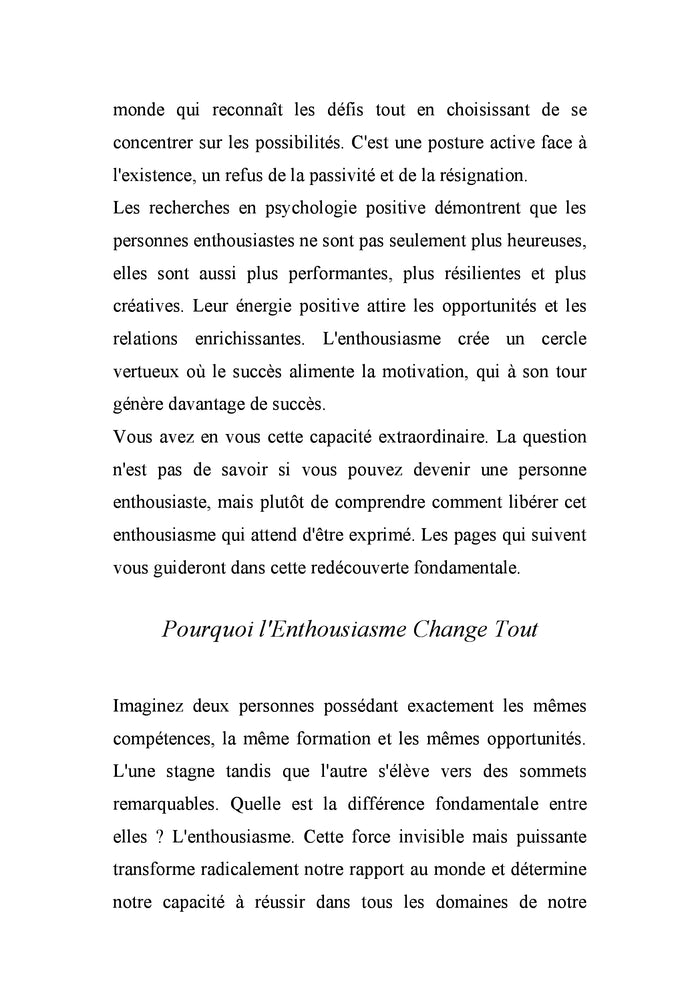 monde qui reconnaît les défis tout en choisissant de se concentrer sur les possibilités. C'est une posture active face à l'existence, un refus de la passivité et de la résignation.
Les recherches en psychologie positive démontrent que les personnes enthousiastes ne sont pas seulement plus heureuses, elles sont aussi plus performantes, plus résilientes et plus créatives. Leur énergie positive attire les opportunités et les relations enrichissantes. L'enthousiasme crée un cercle vertueux où le succès alimente la motivation, qui à son tour génère davantage de succès.
Vous avez en vous cette capacité extraordinaire. La question n'est pas de savoir si vous pouvez devenir une personne enthousiaste, mais plutôt de comprendre comment libérer cet enthousiasme qui attend d'être exprimé. Les pages qui suivent vous guideront dans cette redécouverte fondamentale.

Pourquoi l'Enthousiasme Change Tout

Imaginez deux personnes possédant exactement les mêmes compétences, la même formation et les mêmes opportunités. L'une stagne tandis que l'autre s'élève vers des sommets remarquables. Quelle est la différence fondamentale entre elles ? L'enthousiasme. Cette force invisible mais puissante transforme radicalement notre rapport au monde et détermine notre capacité à réussir dans tous les domaines de notre